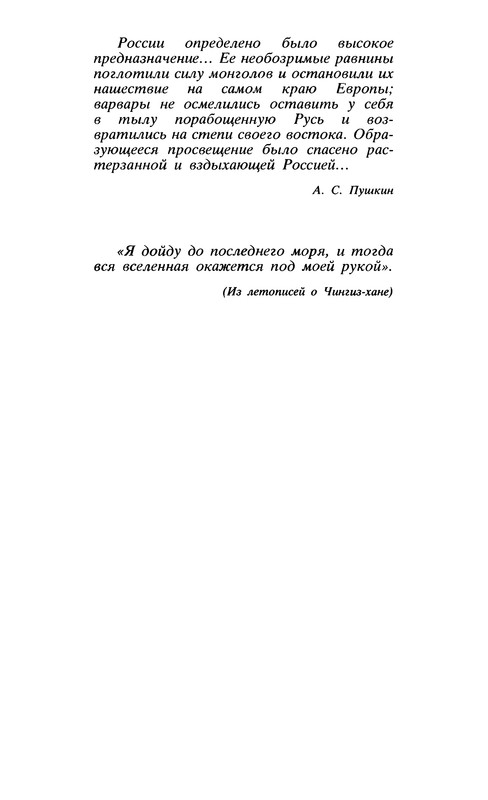 России определено было высокое предназначение... Ее необозримые равнины поглотили силу монголов и остановили их нашествие на самом краю Европы; варвары не осмелились оставить у себя в тылу порабощенную Русь и возвратились на степи своего востока. Образующееся просвещение было спасено растерзанной и вздыхающей Россией...

А. С. Пушкин

«Я дойду до последнего моря, и тогда вся вселенная окажется под моей рукой».

(Из летописей о Чингиз-хане)